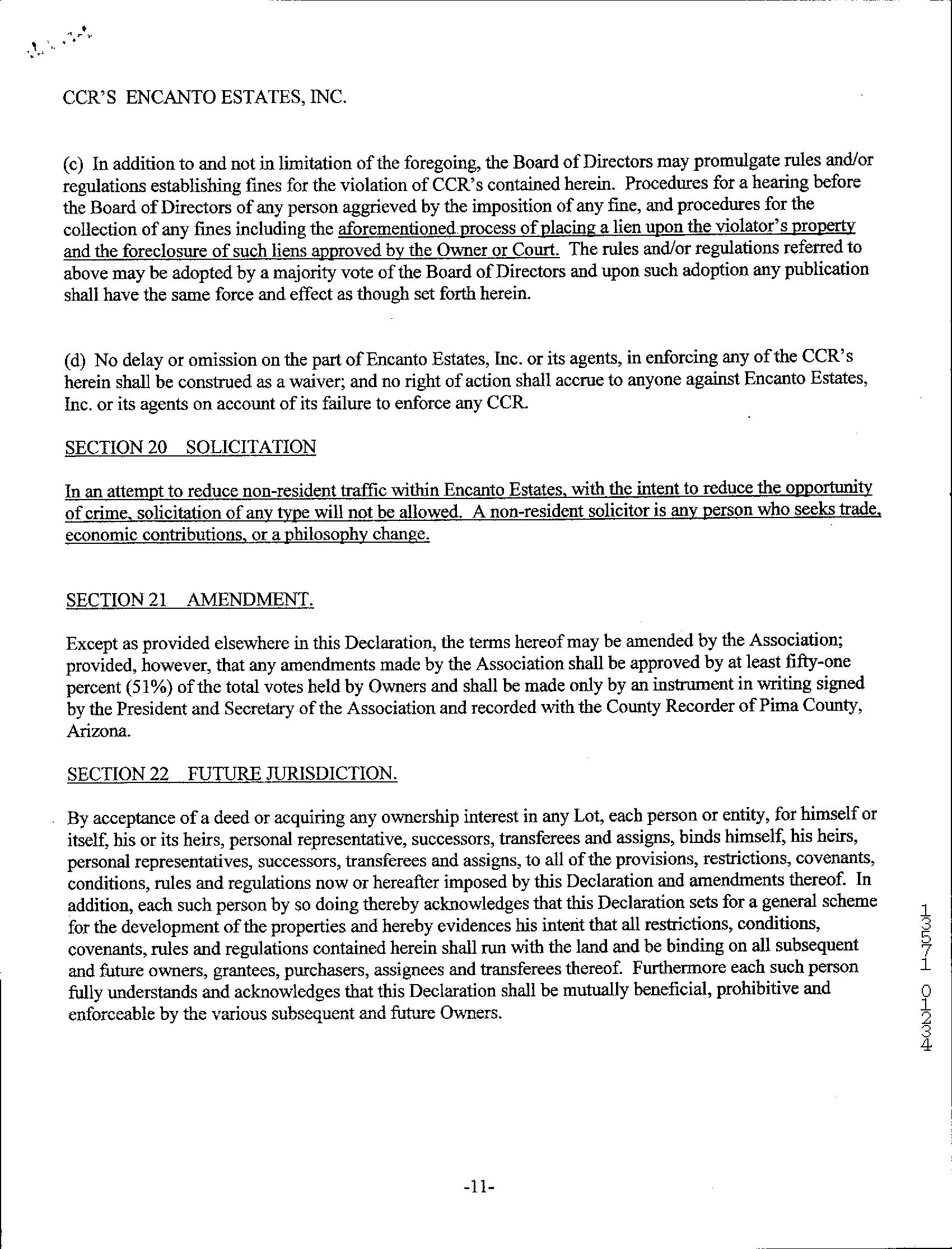 CCR'S ENCANTO ESTATES, INC.

(c) In addition to and not in limitation of the foregoing, the Board of Directors may promulgate rules and/or regulations establishing fines for the violation of CCR's contained herein. Procedures for a hearing before the Board of Directors of any person aggrieved by the imposition of any fine, and procedures for the collection of any fines including the aforementioned process of placing a lien upon the violator's property and the foreclosure of such liens approved by the Owner or Court. The rules and/or regulations referred to above may be adopted by a majority vote of the Board of Directors and upon such adoption any publication shall have the same force and effect as though set forth herein.

(d) No delay or omission on the part of Encanto Estates, Inc. or its agents, in enforcing any of the CCR's herein shall be construed as a waiver; and no right of action shall accrue to anyone against Encanto Estates, Inc. or its agents on account of its failure to enforce any CCR.

SECTION 20 SOLICITATION

In an attempt to reduce non-resident traffic within Encanto Estates, with the intent to reduce the opportunity of crime, solicitation of any type will not be allowed. A non-resident solicitor is any person who seeks trade, economic contributions, or a philosophy change.

SECTION 21 AMENDMENT.

Except as provided elsewhere in this Declaration, the terms hereof may be amended by the Association; provided, however, that any amendments made by the Association shall be approved by at least fifty-one percent (51%) of the total votes held by Owners and shall be made only by an instrument in writing signed by the President and Secretary of the Association and recorded with the County Recorder of Pima County, Arizona.

SECTION 22 FUTURE JURISDICTION.

By acceptance of a deed or acquiring any ownership interest in any Lot, each person or entity, for himself or itself, his or its heirs, personal representative, successors, transferees and assigns, binds himself, his heirs, personal representatives, successors, transferees and assigns, to all of the provisions, restrictions, covenants, conditions, rules and regulations now or hereafter imposed by this Declaration and amendments thereof. In addition, each such person by so doing thereby acknowledges that this Declaration sets for a general scheme for the development of the properties and hereby evidences his intent that all restrictions, conditions, covenants, rules and regulations contained herein shall run with the land and be binding on all subsequent and future owners, grantees, purchasers, assignees and transferees thereof. Furthermore each such person fully understands and acknowledges that this Declaration shall be mutually beneficial, prohibitive and enforceable by the various subsequent and future Owners.

13571 01234

-11-